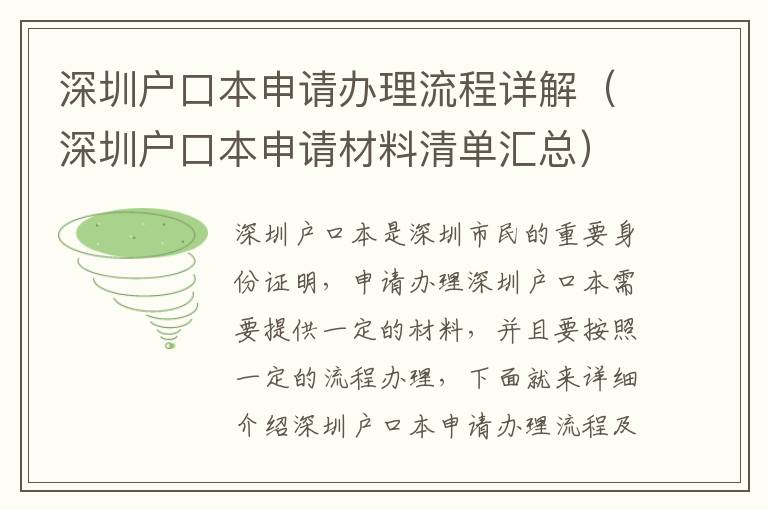 深圳户口本申请办理流程详解（深圳户口本申请材料清单汇总）

深圳户口本是深圳市民的重要身份证明，申请办理深圳户口本需要提供一定的材料，并且要按照一定的流程办理，下面就来详细介绍深圳户口本申请办理流程及